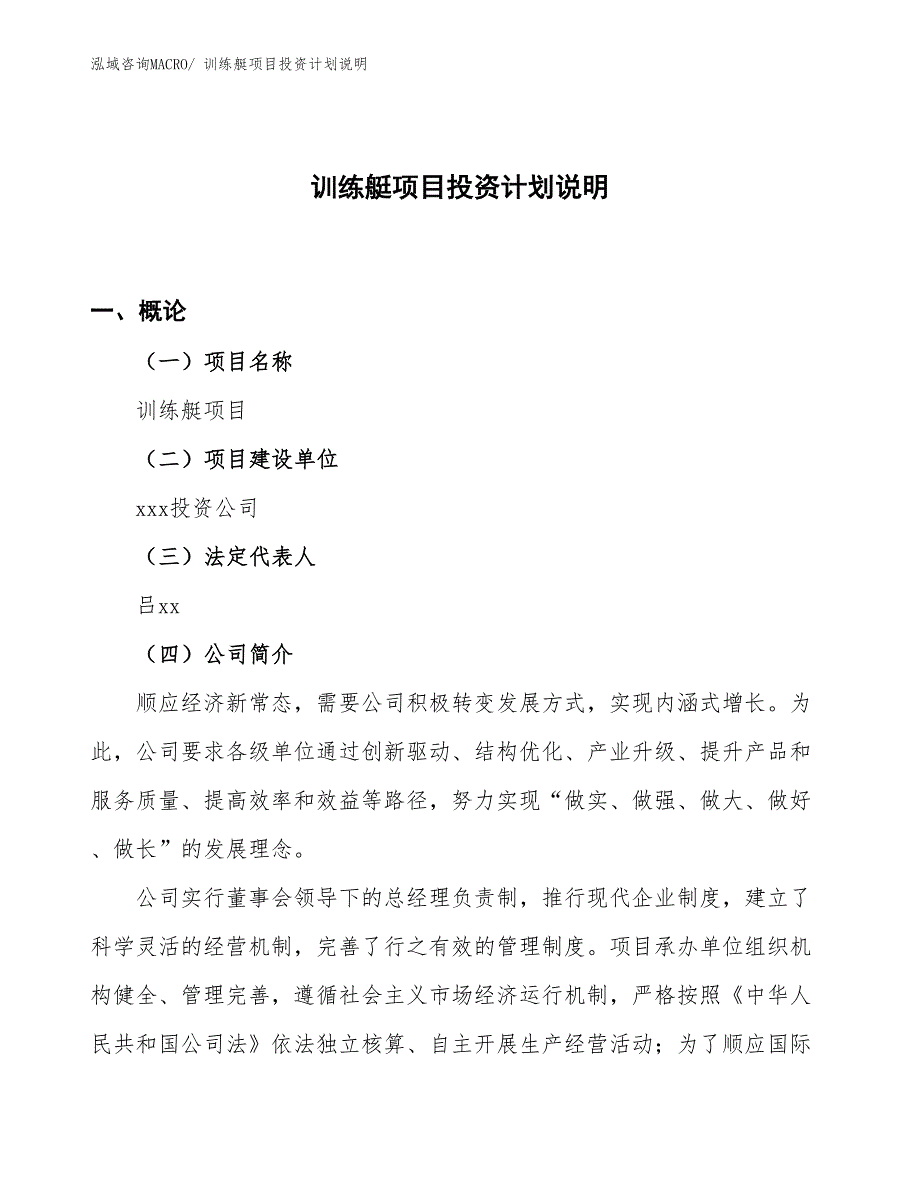 泓域咨询MACRO/ 训练艇项目投资计划说明

训练艇项目投资计划说明

一、概论

（一）项目名称

训练艇项目

（二）项目建设单位

xxx投资公司

（三）法定代表人

吕xx

（四）公司简介

顺应经济新常态，需要公司积极转变发展方式，实现内涵式增长。为此，公司要求各级单位通过创新驱动、结构优化、产业升级、提升产品和服务质量、提高效率和效益等路径，努力实现“做实、做强、做大、做好、做长”的发展理念。

公司实行董事会领导下的总经理负责制，推行现代企业制度，建立了科学灵活的经营机制，完善了行之有效的管理制度。项目承办单位组织机构健全、管理完善，遵循社会主义市场经济运行机制，严格按照《中华人民共和国公司法》依法独立核算、自主开展生产经营活动；为了顺应国际